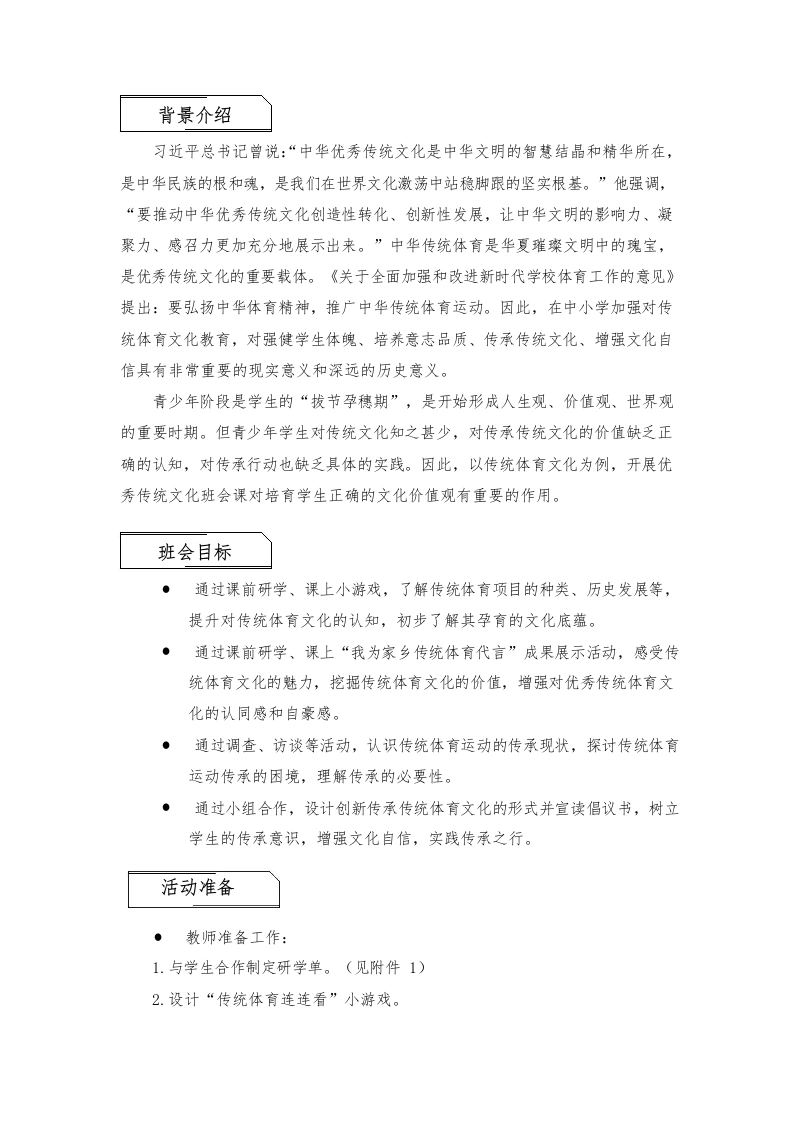 背景介绍

习近平总书记曾说:“中华优秀传统文化是中华文明的智慧结晶和精华所在，是中华民族的根和魂，是我们在世界文化激荡中站稳脚跟的坚实根基。”他强调，“要推动中华优秀传统文化创造性转化、创新性发展，让中华文明的影响力、凝聚力、感召力更加充分地展示出来。”中华传统体育是华夏璀璨文明中的瑰宝，是优秀传统文化的重要载体。《关于全面加强和改进新时代学校体育工作的意见》提出：要弘扬中华体育精神，推广中华传统体育运动。因此，在中小学加强对传统体育文化教育，对强健学生体魄、培养意志品质、传承传统文化、增强文化自信具有非常重要的现实意义和深远的历史意义。

青少年阶段是学生的“拔节孕穗期”，是开始形成人生观、价值观、世界观的重要时期。但青少年学生对传统文化知之甚少，对传承传统文化的价值缺乏正确的认知，对传承行动也缺乏具体的实践。因此，以传统体育文化为例，开展优秀传统文化班会课对培育学生正确的文化价值观有重要的作用。

班会目标

● 通过课前研学、课上小游戏，了解传统体育项目的种类、历史发展等，提升对传统体育文化的认知，初步了解其孕育的文化底蕴。

● 通过课前研学、课上“我为家乡传统体育代言”成果展示活动，感受传统体育文化的魅力，挖掘传统体育文化的价值，增强对优秀传统体育文化的认同感和自豪感。

● 通过调查、访谈等活动，认识传统体育运动的传承现状，探讨传统体育运动传承的困境，理解传承的必要性。

● 通过小组合作，设计创新传承传统体育文化的形式并宣读倡议书，树立学生的传承意识，增强文化自信，实践传承之行。

活动准备

● 教师准备工作：

1.与学生合作制定研学单。（见附件 1）

2.设计“传统体育连连看”小游戏。